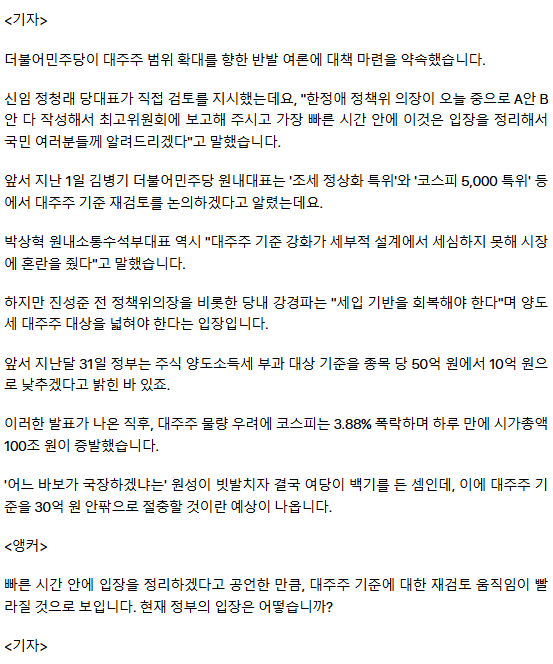 <기자>

더불어민주당이 대주주 범위 확대를 향한 반발 여론에 대책 마련을 약속했습니다.

신임 정청래 당대표가 직접 검토를 지시했는데요, "한정애 정책위 의장이 오늘 중으로 A안 B안 다 작성해서 최고위원회에 보고해 주시고 가장 빠른 시간 안에 이것은 입장을 정리해서 국민 여러분들께 알려드리겠다"고 말했습니다.

앞서 지난 1일 김병기 더불어민주당 원내대표는 '조세 정상화 특위'와 '코스피 5,000 특위' 등에서 대주주 기준 재검토를 논의하겠다고 알렸는데요.

박상혁 원내소통수석부대표 역시 "대주주 기준 강화가 세부적 설계에서 세심하지 못해 시장에 혼란을 줬다"고 말했습니다.

하지만 진성준 전 정책위의장을 비롯한 당내 강경파는 "세입 기반을 회복해야 한다"며 양도세 대주주 대상을 넓혀야 한다는 입장입니다.

앞서 지난달 31일 정부는 주식 양도소득세 부과 대상 기준을 종목 당 50억 원에서 10억 원으로 낮추겠다고 밝힌 바 있죠.

이러한 발표가 나온 직후, 대주주 물량 우려에 코스피는 3.88% 폭락하며 하루 만에 시가총액 100조 원이 증발했습니다.

'어느 바보가 국장하겠냐는' 원성이 빗발치자 결국 여당이 백기를 든 셈인데, 이에 대주주 기준을 30억 원 안팎으로 절충할 것이란 예상이 나옵니다.

<앵커>

빠른 시간 안에 입장을 정리하겠다고 공언한 만큼, 대주주 기준에 대한 재검토 움직임이 빨라질 것으로 보입니다. 현재 정부의 입장은 어떻습니까?

<기자>